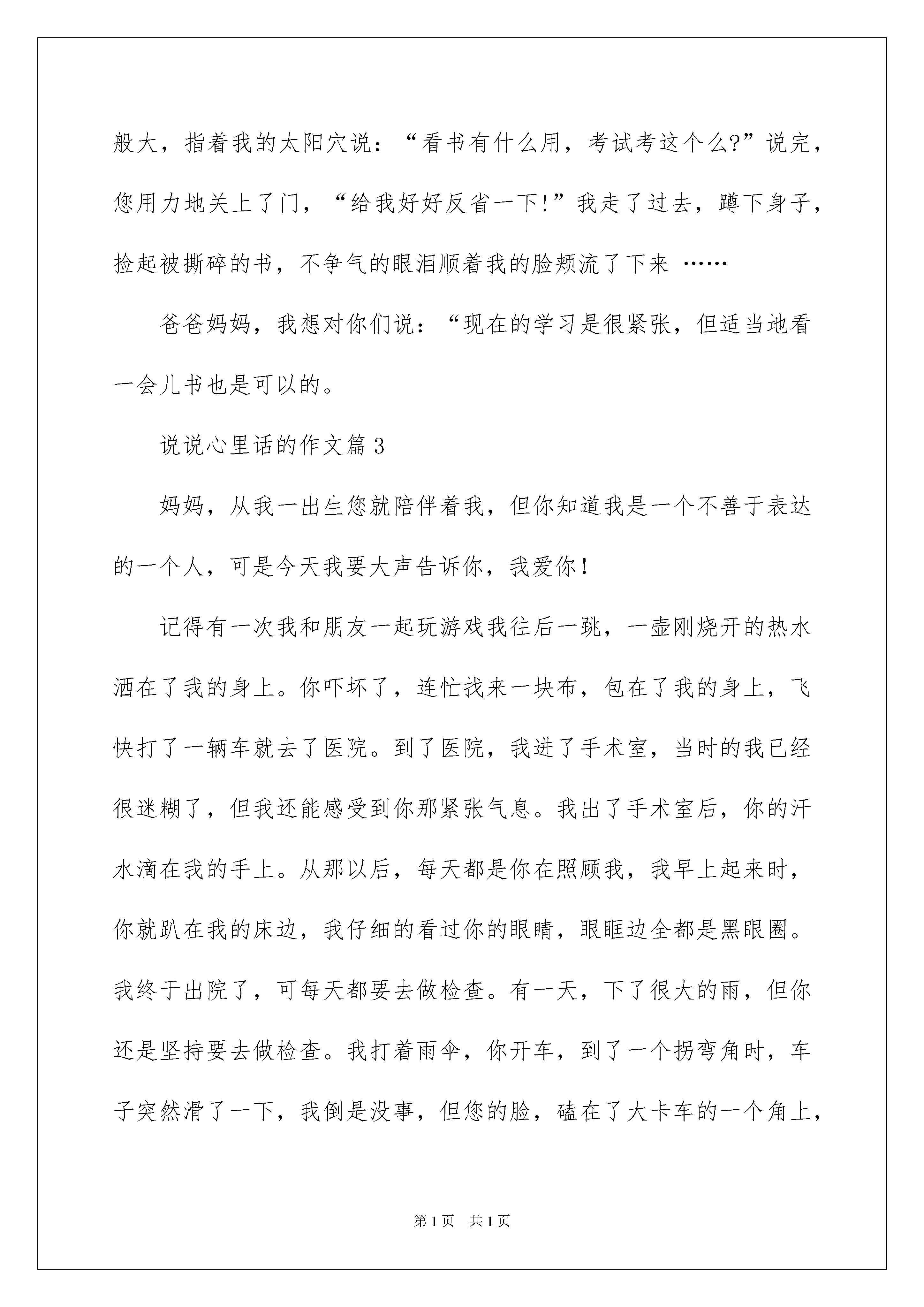 般大，指着我的太阳穴说：“看书有什么用，考试考这个么?”说完，您用力地关上了门，“给我好好反省一下!”我走了过去，蹲下身子，捡起被撕碎的书，不争气的眼泪顺着我的脸颊流了下来 ……

爸爸妈妈，我想对你们说：“现在的学习是很紧张，但适当地看一会儿书也是可以的。

说说心里话的作文篇3

妈妈，从我一出生您就陪伴着我，但你知道我是一个不善于表达的一个人，可是今天我要大声告诉你，我爱你!

记得有一次我和朋友一起玩游戏我往后一跳，一壶刚烧开的热水洒在了我的身上。你吓坏了，连忙找来一块布，包在了我的身上，飞快打了一辆车就去了医院。到了医院，我进了手术室，当时的我已经很迷糊了，但我还能感受到你那紧张气息。我出了手术室后，你的汗水滴在我的手上。从那以后，每天都是你在照顾我，我早上起来时，你就趴在我的床边，我仔细的看过你的眼睛，眼眶边全都是黑眼圈。我终于出院了，可每天都要去做检查。有一天，下了很大的雨，但你还是坚持要去做检查。我打着雨伞，你开车，到了一个拐弯角时，车子突然滑了一下，我倒是没事，但您的脸，磕在了大卡车的一个角上，

第1页 共1页